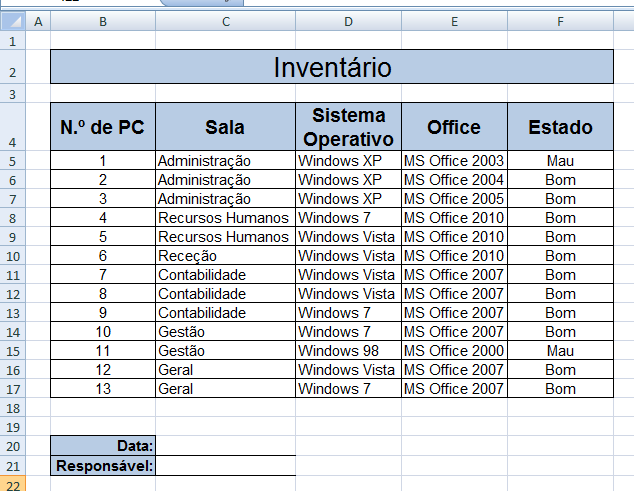 | | A | B | C | D | E | F |
|---|---|---|---|---|---|---|
| 1 | | | | | | |
| 2 | | Inventário | | | | |
| 3 | | | | | | |
| 4 | | N.º de PC | Sala | Sistema Operativo | Office | Estado |
| 5 | | 1 | Administração | Windows XP | MS Office 2003 | Mau |
| 6 | | 2 | Administração | Windows XP | MS Office 2004 | Bom |
| 7 | | 3 | Administração | Windows XP | MS Office 2005 | Bom |
| 8 | | 4 | Recursos Humanos | Windows 7 | MS Office 2010 | Bom |
| 9 | | 5 | Recursos Humanos | Windows Vista | MS Office 2010 | Bom |
| 10 | | 6 | Receção | Windows Vista | MS Office 2010 | Bom |
| 11 | | 7 | Contabilidade | Windows Vista | MS Office 2007 | Bom |
| 12 | | 8 | Contabilidade | Windows Vista | MS Office 2007 | Bom |
| 13 | | 9 | Contabilidade | Windows 7 | MS Office 2007 | Bom |
| 14 | | 10 | Gestão | Windows 7 | MS Office 2007 | Bom |
| 15 | | 11 | Gestão | Windows 98 | MS Office 2000 | Mau |
| 16 | | 12 | Geral | Windows Vista | MS Office 2007 | Bom |
| 17 | | 13 | Geral | Windows 7 | MS Office 2007 | Bom |
| 18 | | | | | | |
| 19 | | | | | | |
| 20 | | Data: | | | | |
| 21 | | Responsável: | | | | |
| 22 | | | | | | |